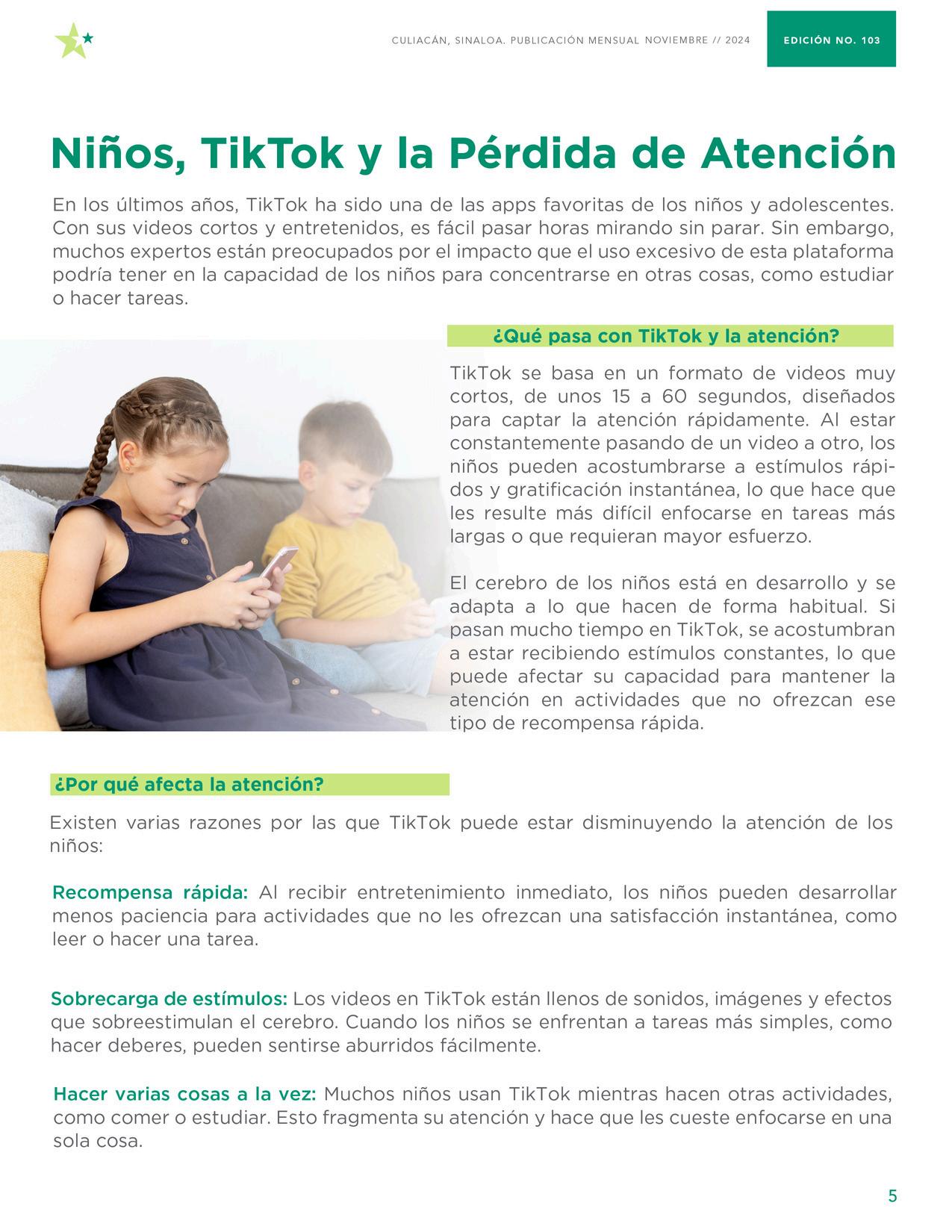 CULIACÁN, SINALOA. PUBLICACIÓN MENSUAL NOVIEMBRE // 2024

EDICIÓN NO. 103

Niños, TikTok y la Pérdida de Atención

En los últimos años, TikTok ha sido una de las apps favoritas de los niños y adolescentes. Con sus videos cortos y entretenidos, es fácil pasar horas mirando sin parar. Sin embargo, muchos expertos están preocupados por el impacto que el uso excesivo de esta plataforma podría tener en la capacidad de los niños para concentrarse en otras cosas, como estudiar o hacer tareas.

¿Qué pasa con TikTok y la atención?

TikTok se basa en un formato de videos muy cortos, de unos 15 a 60 segundos, diseñados para captar la atención rápidamente. Al estar constantemente pasando de un video a otro, los niños pueden acostumbrarse a estímulos rápidos y gratificación instantánea, lo que hace que les resulte más difícil enfocarse en tareas más largas o que requieran mayor esfuerzo.

El cerebro de los niños está en desarrollo y se adapta a lo que hacen de forma habitual. Si pasan mucho tiempo en TikTok, se acostumbran a estar recibiendo estímulos constantes, lo que puede afectar su capacidad para mantener la atención en actividades que no ofrezcan ese tipo de recompensa rápida.

¿Por qué afecta la atención?

Existen varias razones por las que TikTok puede estar disminuyendo la atención de los niños:

Recompensa rápida: Al recibir entretenimiento inmediato, los niños pueden desarrollar menos paciencia para actividades que no les ofrezcan una satisfacción instantánea, como leer o hacer una tarea.

Sobrecarga de estímulos: Los videos en TikTok están llenos de sonidos, imágenes y efectos que sobreestimulan el cerebro. Cuando los niños se enfrentan a tareas más simples, como hacer deberes, pueden sentirse aburridos fácilmente.

Hacer varias cosas a la vez: Muchos niños usan TikTok mientras hacen otras actividades, como comer o estudiar. Esto fragmenta su atención y hace que les cueste enfocarse en una sola cosa.

5